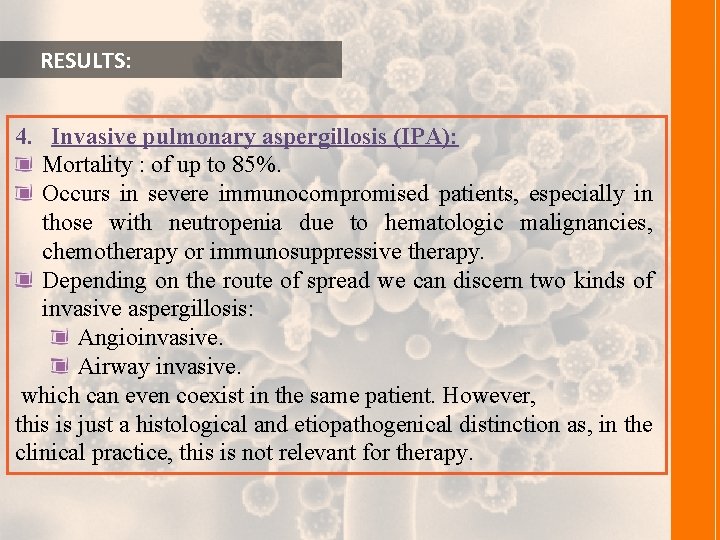 RESULTS:

4. Invasive pulmonary aspergillosis (IPA):

• Mortality : of up to 85%.
• Occurs in severe immunocompromised patients, especially in those with neutropenia due to hematologic malignancies, chemotherapy or immunosuppressive therapy.
• Depending on the route of spread we can discern two kinds of invasive aspergillosis:
• Angioinvasive.
• Airway invasive.

which can even coexist in the same patient. However, this is just a histological and etiopathogenical distinction as, in the clinical practice, this is not relevant for therapy.